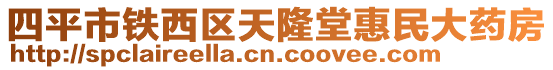 四平市铁西区天隆堂惠民大药房
http://spclaireella.cn.coovee.com